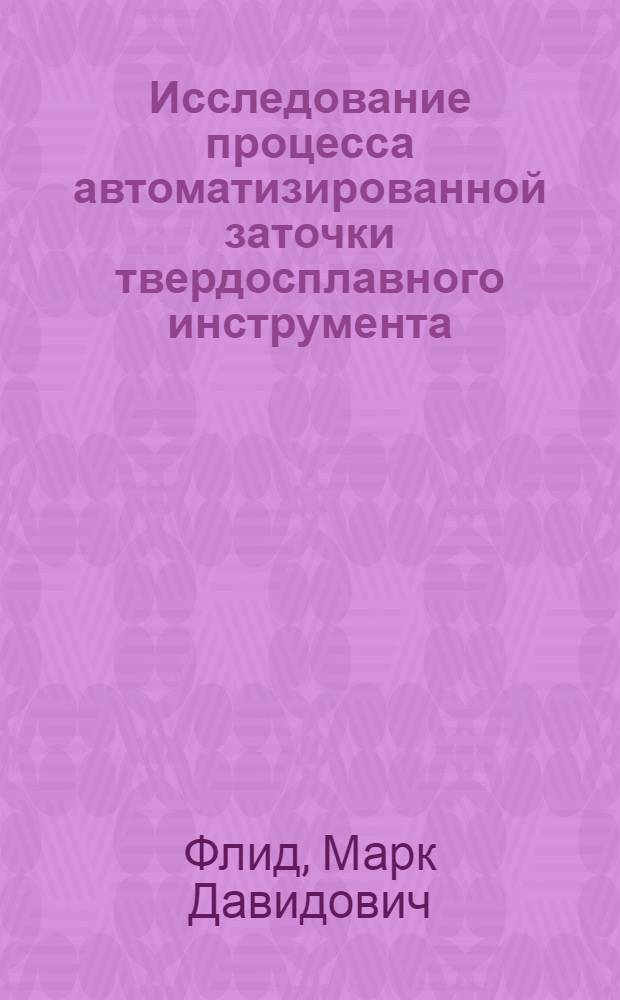 Исследование процесса автоматизированной заточки твердосплавного инструмента

Флид, Марк Давидович